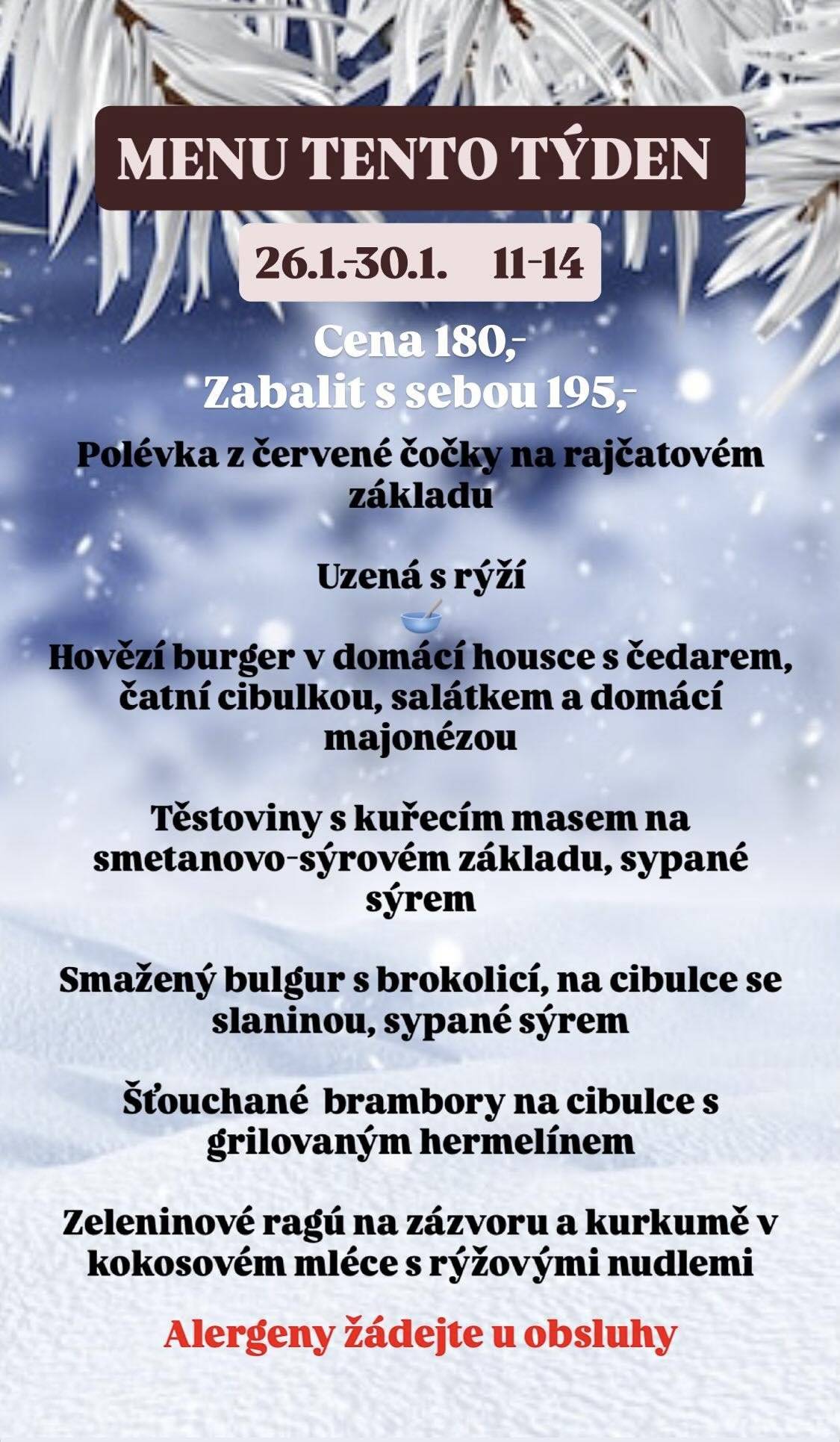 MENU TENTO TÝDEN

26.1.-30.1. 11-14

Cena 180,-
Zabalit s sebou 195,-

Polévka z červené čočky na rajčatovém základu

Uzená s rýží

Hovězí burger v domácí housce s čedarem, čatní cibulkou, salátkem a domácí majonézou

Těstoviny s kuřecím masem na smetanovo-sýrovém základu, sypané sýrem

Smažený bulgur s brokolicí, na cibulce se slaninou, sypané sýrem

Šťouchané brambory na cibulce s grilovaným hermelínem

Zeleninové ragú na zázvoru a kurkumě v kokosovém mléce s rýžovými nudlemi

Alergeny žádejte u obsluhy